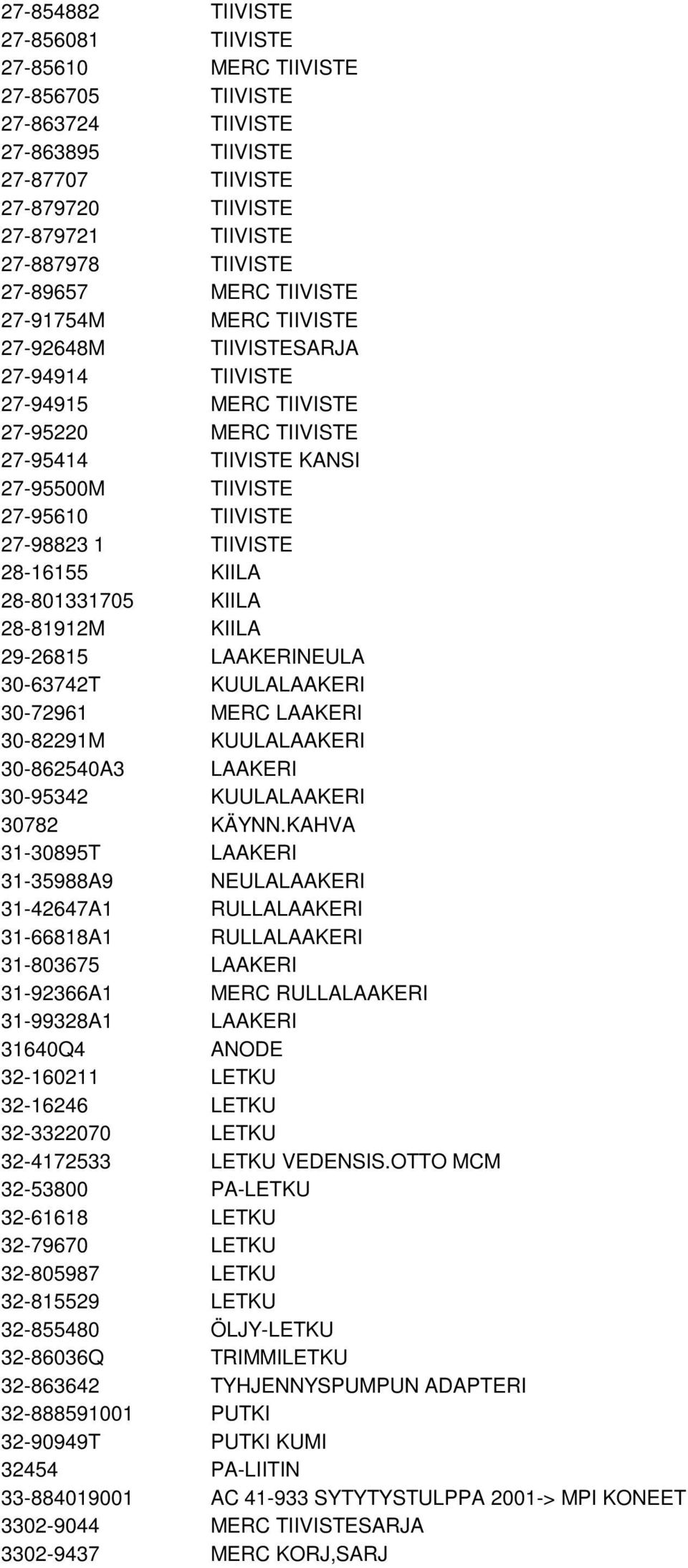 | | |
|---|---|
| 27-854882 | TIIVISTE |
| 27-856081 | TIIVISTE |
| 27-85610 | MERC TIIVISTE |
| 27-856705 | TIIVISTE |
| 27-863724 | TIIVISTE |
| 27-863895 | TIIVISTE |
| 27-87707 | TIIVISTE |
| 27-879720 | TIIVISTE |
| 27-879721 | TIIVISTE |
| 27-887978 | TIIVISTE |
| 27-89657 | MERC TIIVISTE |
| 27-91754M | MERC TIIVISTE |
| 27-92648M | TIIVISTESARJA |
| 27-94914 | TIIVISTE |
| 27-94915 | MERC TIIVISTE |
| 27-95220 | MERC TIIVISTE |
| 27-95414 | TIIVISTE KANSI |
| 27-95500M | TIIVISTE |
| 27-95610 | TIIVISTE |
| 27-98823 1 | TIIVISTE |
| 28-16155 | KIILA |
| 28-801331705 | KIILA |
| 28-81912M | KIILA |
| 29-26815 | LAAKERINEULA |
| 30-63742T | KUULALAAKERI |
| 30-72961 | MERC LAAKERI |
| 30-82291M | KUULALAAKERI |
| 30-862540A3 | LAAKERI |
| 30-95342 | KUULALAAKERI |
| 30782 | KÄYNN.KAHVA |
| 31-30895T | LAAKERI |
| 31-35988A9 | NEULALAAKERI |
| 31-42647A1 | RULLALAAKERI |
| 31-66818A1 | RULLALAAKERI |
| 31-803675 | LAAKERI |
| 31-92366A1 | MERC RULLALAAKERI |
| 31-99328A1 | LAAKERI |
| 31640Q4 | ANODE |
| 32-160211 | LETKU |
| 32-16246 | LETKU |
| 32-3322070 | LETKU |
| 32-4172533 | LETKU VEDENSIS.OTTO MCM |
| 32-53800 | PA-LETKU |
| 32-61618 | LETKU |
| 32-79670 | LETKU |
| 32-805987 | LETKU |
| 32-815529 | LETKU |
| 32-855480 | ÖLJY-LETKU |
| 32-86036Q | TRIMMILETKU |
| 32-863642 | TYHJENNYSPUMPUN ADAPTERI |
| 32-888591001 | PUTKI |
| 32-90949T | PUTKI KUMI |
| 32454 | PA-LIITIN |
| 33-884019001 | AC 41-933 SYTYTYSTULPPA 2001-> MPI KONEET |
| 3302-9044 | MERC TIIVISTESARJA |
| 3302-9437 | MERC KORJ,SARJ |